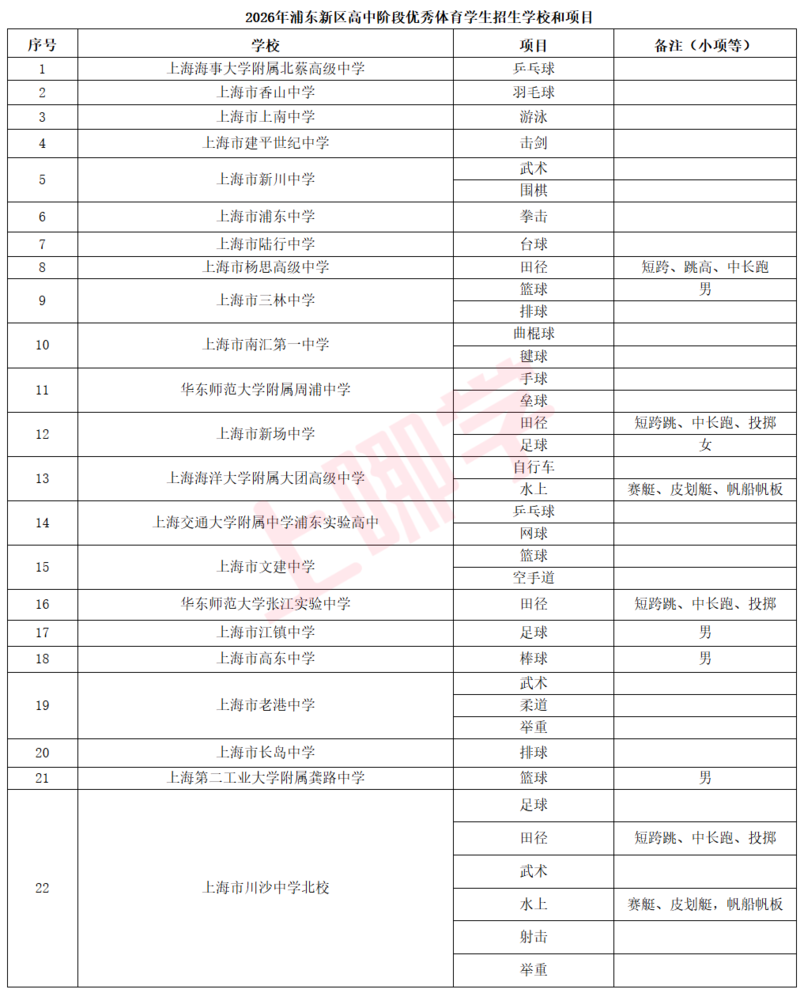 2026年浦东新区高中阶段优秀体育学生招生学校和项目

| 序号 | 学校 | 项目 | 备注（小项等） |
|---|---|---|---|
| 1 | 上海海事大学附属北蔡高级中学 | 乒乓球 | |
| 2 | 上海市香山中学 | 羽毛球 | |
| 3 | 上海市上南中学 | 游泳 | |
| 4 | 上海市建平世纪中学 | 击剑 | |
| 5 | 上海市新川中学 | 武术 | |
| | | 围棋 | |
| 6 | 上海市浦东中学 | 拳击 | |
| 7 | 上海市陆行中学 | 台球 | |
| 8 | 上海市杨思高级中学 | 田径 | 短跨、跳高、中长跑 |
| 9 | 上海市三林中学 | 篮球 | 男 |
| | | 排球 | |
| 10 | 上海市南汇第一中学 | 曲棍球 | |
| | | 毽球 | |
| 11 | 华东师范大学附属周浦中学 | 手球 | |
| | | 垒球 | |
| 12 | 上海市新场中学 | 田径 | 短跨跳、中长跑、投掷 |
| | | 足球 | 女 |
| 13 | 上海海洋大学附属大团高级中学 | 自行车 | |
| | | 水上 | 赛艇、皮划艇、帆船帆板 |
| 14 | 上海交通大学附属中学浦东实验高中 | 乒乓球 | |
| | | 网球 | |
| 15 | 上海市文建中学 | 篮球 | |
| | | 空手道 | |
| 16 | 华东师范大学张江实验中学 | 田径 | 短跨跳、中长跑、投掷 |
| 17 | 上海市江镇中学 | 足球 | 男 |
| 18 | 上海市高东中学 | 棒球 | 男 |
| 19 | 上海市老港中学 | 武术 | |
| | | 柔道 | |
| | | 举重 | |
| 20 | 上海市长岛中学 | 排球 | |
| 21 | 上海第二工业大学附属龚路中学 | 篮球 | 男 |
| 22 | 上海市川沙中学北校 | 足球 | |
| | | 田径 | 短跨跳、中长跑、投掷 |
| | | 武术 | |
| | | 水上 | 赛艇、皮划艇，帆船帆板 |
| | | 射击 | |
| | | 举重 | |

上哪学